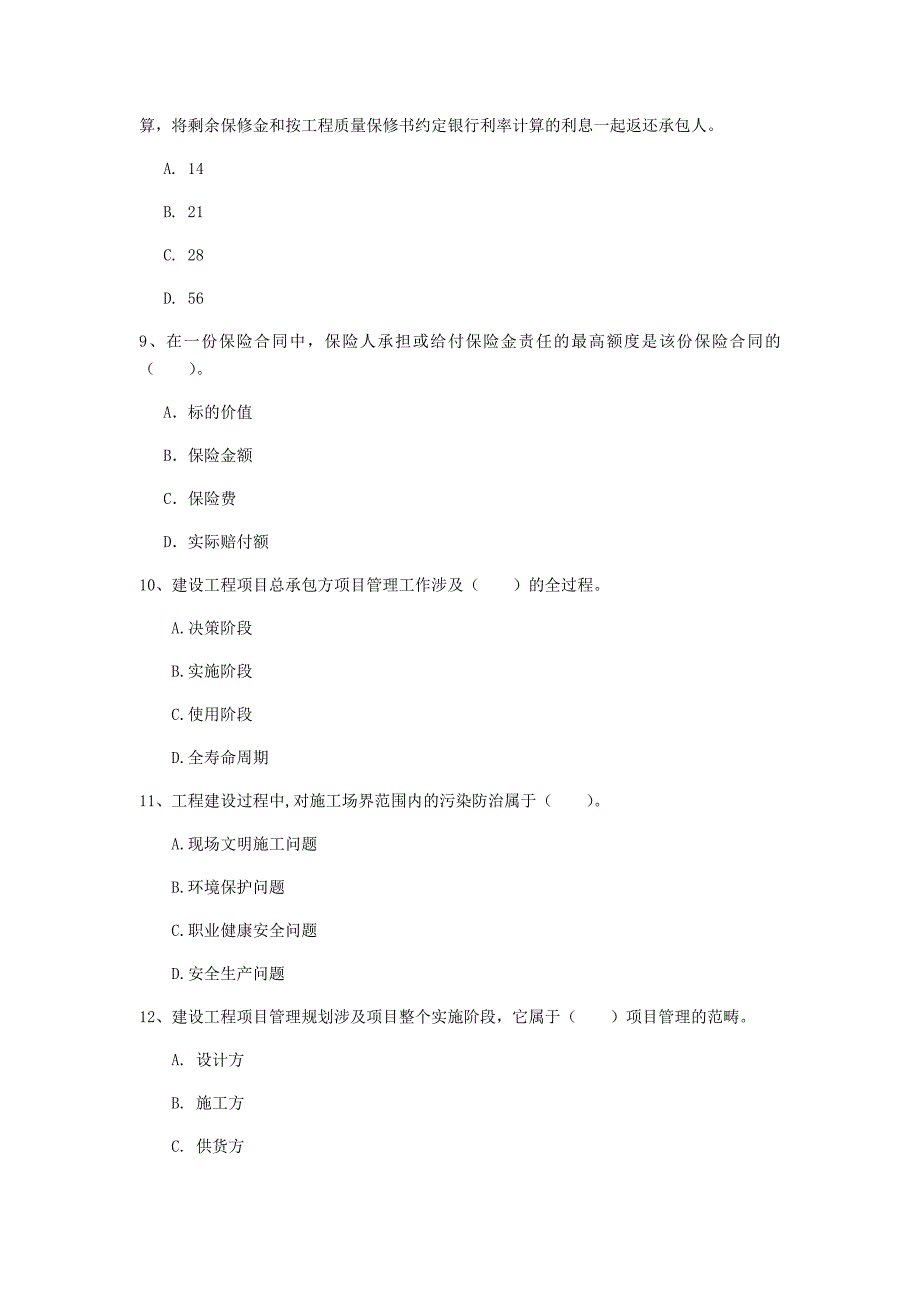 算，将剩余保修金和按工程质量保修书约定银行利率计算的利息一起返还承包人。

A. 14

B. 21

C. 28

D. 56

9、在一份保险合同中，保险人承担或给付保险金责任的最高额度是该份保险合同的（　　）。

A. 标的价值

B. 保险金额

C. 保险费

D. 实际赔付额

10、建设工程项目总承包方项目管理工作涉及（　　）的全过程。

A.决策阶段

B.实施阶段

C.使用阶段

D.全寿命周期

11、工程建设过程中,对施工场界范围内的污染防治属于（　　）。

A.现场文明施工问题

B.环境保护问题

C.职业健康安全问题

D.安全生产问题

12、建设工程项目管理规划涉及项目整个实施阶段，它属于（　　）项目管理的范畴。

A. 设计方

B. 施工方

C. 供货方